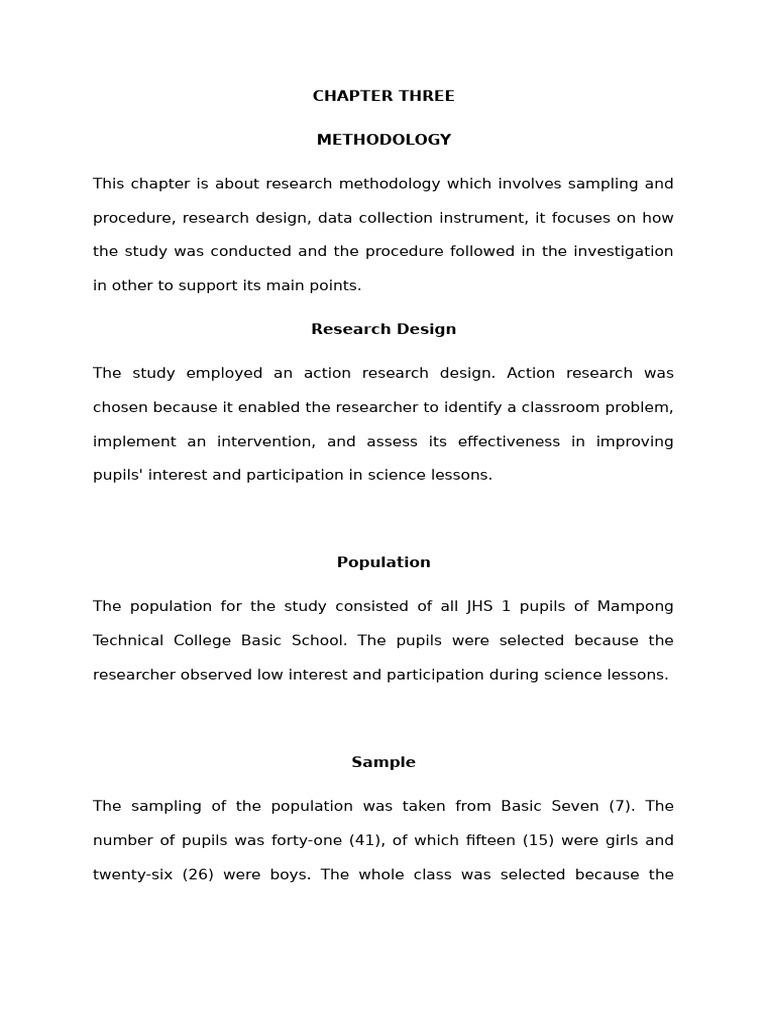 CHAPTER THREE

METHODOLOGY

This chapter is about research methodology which involves sampling and procedure, research design, data collection instrument, it focuses on how the study was conducted and the procedure followed in the investigation in other to support its main points.

Research Design

The study employed an action research design. Action research was chosen because it enabled the researcher to identify a classroom problem, implement an intervention, and assess its effectiveness in improving pupils' interest and participation in science lessons.

Population

The population for the study consisted of all JHS 1 pupils of Mampong Technical College Basic School. The pupils were selected because the researcher observed low interest and participation during science lessons.

Sample

The sampling of the population was taken from Basic Seven (7). The number of pupils was forty-one (41), of which fifteen (15) were girls and twenty-six (26) were boys. The whole class was selected because the